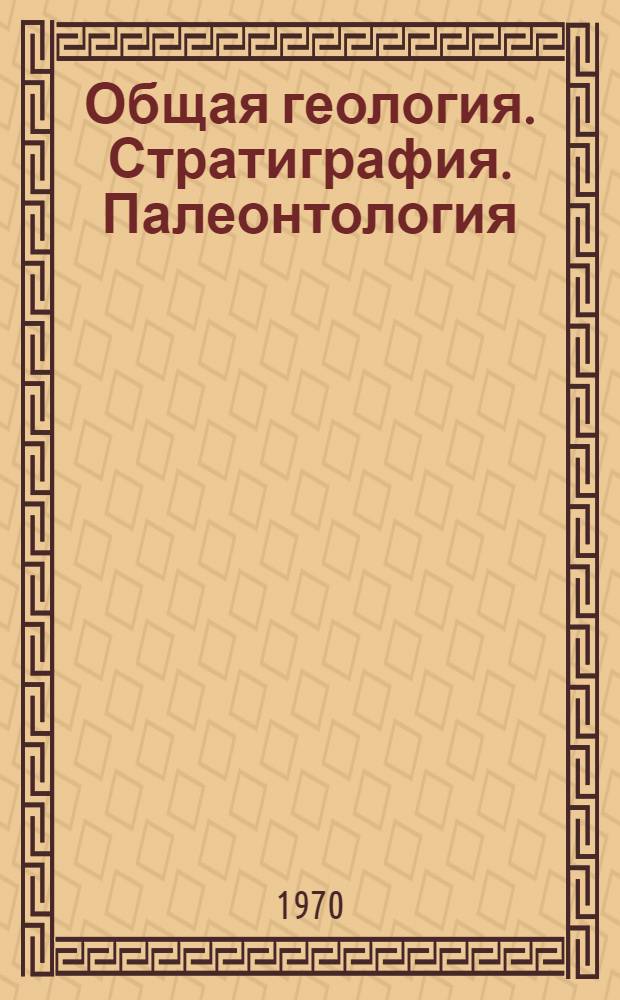 Общая геология. Стратиграфия. Палеонтология

1970